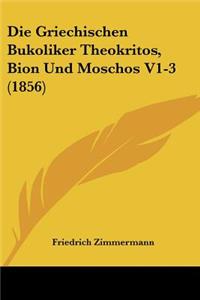 Die Griechischen Bukoliker Theokritos, Bion Und Moschos V1-3 (1856)

Friedrich Zimmermann